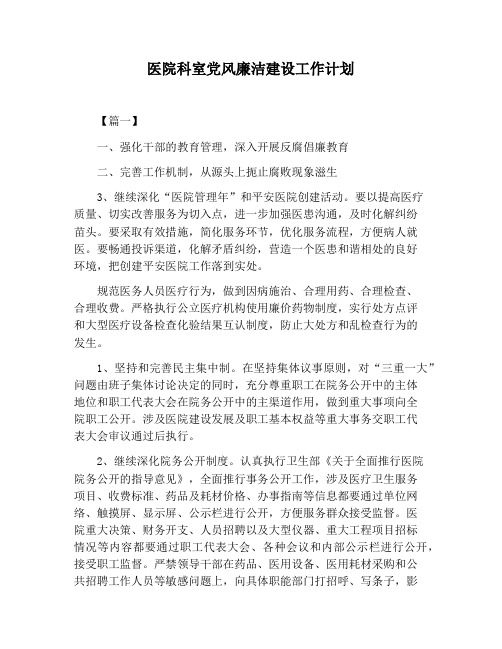 医院科室党风廉洁建设工作计划

【篇一】

一、强化干部的教育管理，深入开展反腐倡廉教育

二、完善工作机制，从源头上扼止腐败现象滋生

3、继续深化“医院管理年”和平安医院创建活动。要以提高医疗质量、切实改善服务为切入点，进一步加强医患沟通，及时化解纠纷苗头。要采取有效措施，简化服务环节，优化服务流程，方便病人就医。要畅通投诉渠道，化解矛盾纠纷，营造一个医患和谐相处的良好环境，把创建平安医院工作落到实处。

规范医务人员医疗行为，做到因病施治、合理用药、合理检查、合理收费。严格执行公立医疗机构使用廉价药物制度，实行处方点评和大型医疗设备检查化验结果互认制度，防止大处方和乱检查行为的发生。

1、坚持和完善民主集中制。在坚持集体议事原则，对“三重一大”问题由班子集体讨论决定的同时，充分尊重职工在院务公开中的主体地位和职工代表大会在院务公开中的主渠道作用，做到重大事项向全院职工公开。涉及医院建设发展及职工基本权益等重大事务交职工代表大会审议通过后执行。

2、继续深化院务公开制度。认真执行卫生部《关于全面推行医院院务公开的指导意见》，全面推行事务公开工作，涉及医疗卫生服务项目、收费标准、药品及耗材价格、办事指南等信息都要通过单位网络、触摸屏、显示屏、公示栏进行公开，方便服务群众接受监督。医院重大决策、财务开支、人员招聘以及大型仪器、重大工程项目招标情况等内容都要通过职工代表大会、各种会议和内部公示栏进行公开，接受职工监督。严禁领导干部在药品、医用设备、医用耗材采购和公共招聘工作人员等敏感问题上，向具体职能部门打招呼、写条子，影